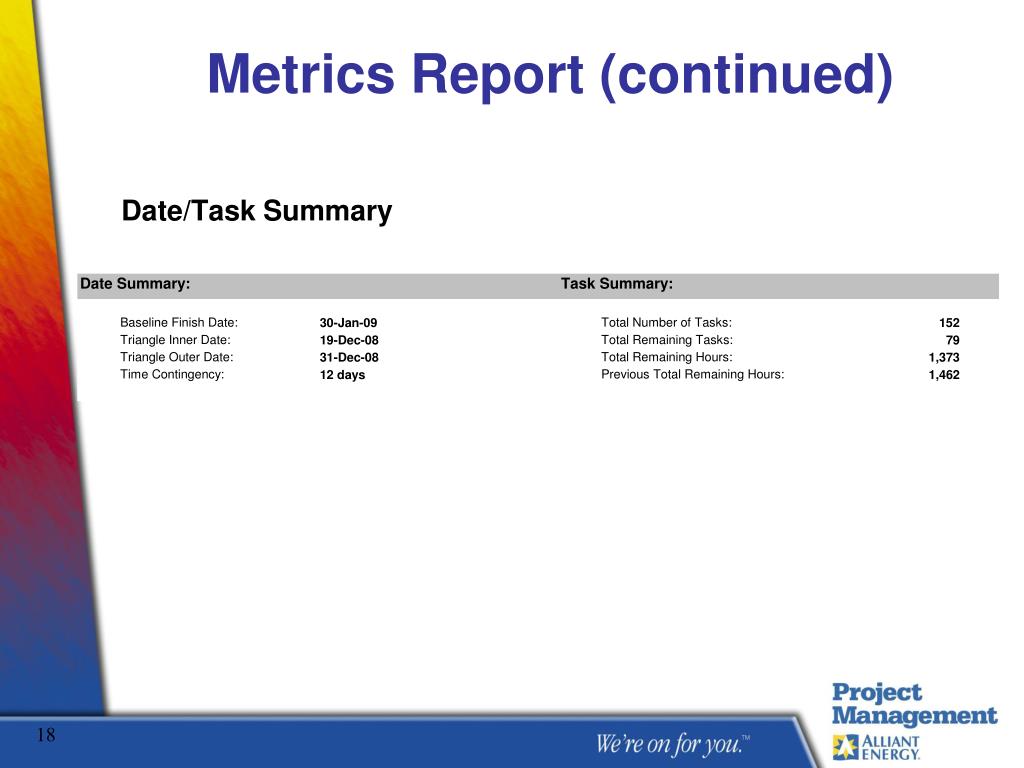 Metrics Report (continued)

Date/Task Summary

| Date Summary: | | Task Summary: | |
|---|---|---|---|
| Baseline Finish Date: | 30-Jan-09 | Total Number of Tasks: | 152 |
| Triangle Inner Date: | 19-Dec-08 | Total Remaining Tasks: | 79 |
| Triangle Outer Date: | 31-Dec-08 | Total Remaining Hours: | 1,373 |
| Time Contingency: | 12 days | Previous Total Remaining Hours: | 1,462 |

18

We're on for you.™

Project Management

ALLIANT ENERGY.